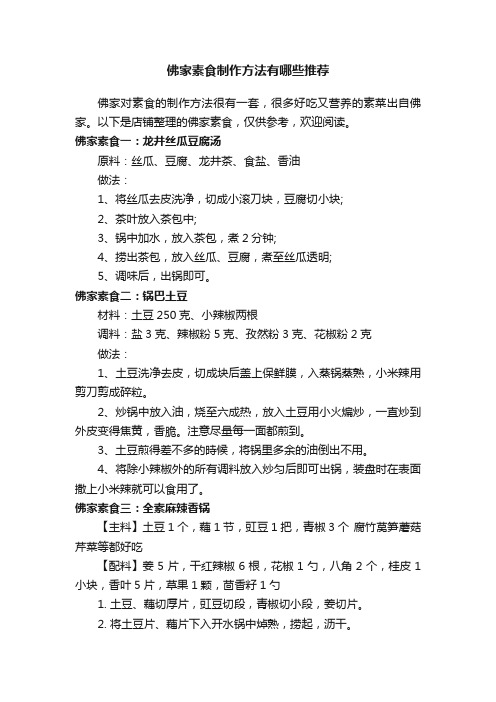 佛家素食制作方法有哪些推荐

佛家对素食的制作方法很有一套，很多好吃又营养的素菜出自佛家。以下是店铺整理的佛家素食，仅供参考，欢迎阅读。

佛家素食一：龙井丝瓜豆腐汤

原料：丝瓜、豆腐、龙井茶、食盐、香油

做法：

1、将丝瓜去皮洗净，切成小滚刀块，豆腐切小块;

2、茶叶放入茶包中;

3、锅中加水，放入茶包，煮 2 分钟;

4、捞出茶包，放入丝瓜、豆腐，煮至丝瓜透明;

5、调味后，出锅即可。

佛家素食二：锅巴土豆

材料：土豆 250 克、小辣椒两根

调料：盐 3 克、辣椒粉 5 克、孜然粉 3 克、花椒粉 2 克

做法：

1、土豆洗净去皮，切成块后盖上保鲜膜，入蒸锅蒸熟，小米辣用剪刀剪成碎粒。

2、炒锅中放入油，烧至六成热，放入土豆用小火煸炒，一直炒到外皮变得焦黄，香脆。注意尽量每一面都煎到。

3、土豆煎得差不多的時候，将锅里多余的油倒出不用。

4、将除小辣椒外的所有调料放入炒匀后即可出锅，装盘时在表面撒上小米辣就可以食用了。

佛家素食三：全素麻辣香锅

【主料】土豆 1 个，藕 1 节，豇豆 1 把，青椒 3 个 腐竹莴笋蘑菇芹菜等都好吃

【配料】姜 5 片，干红辣椒 6 根，花椒 1 勺，八角 2 个，桂皮 1 小块，香叶 5 片，草果 1 颗，茴香籽 1 勺

1. 土豆、藕切厚片，豇豆切段，青椒切小段，姜切片。

2. 将土豆片、藕片下入开水锅中焯熟，捞起，沥干。